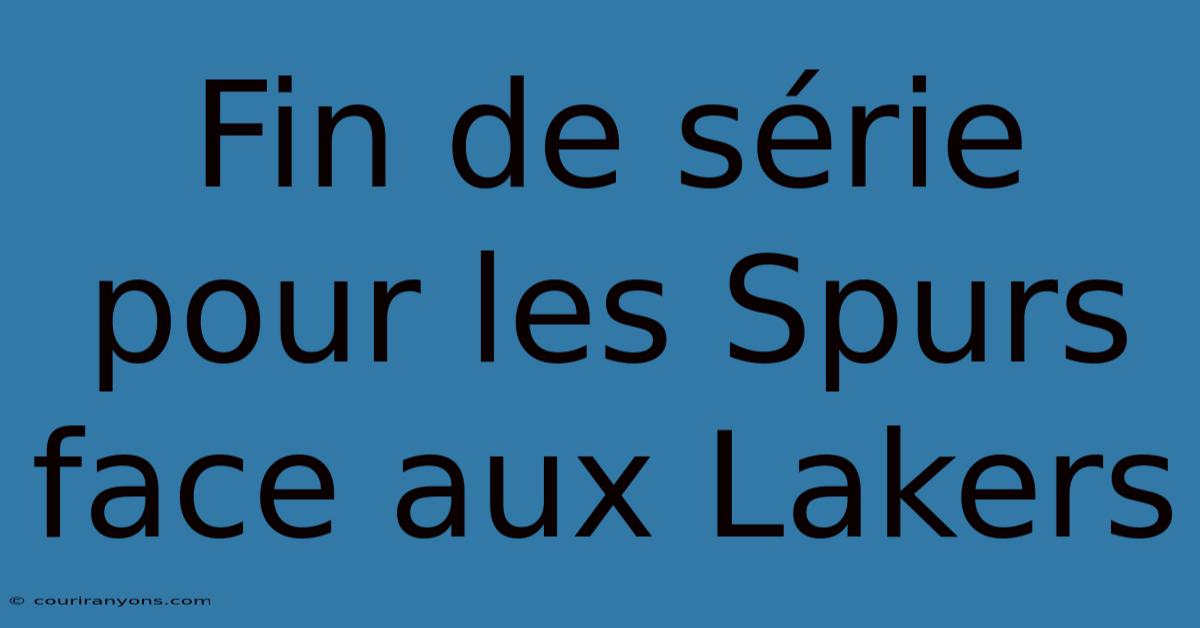 Fin de série pour les Spurs face aux Lakers

© couriranyons.com